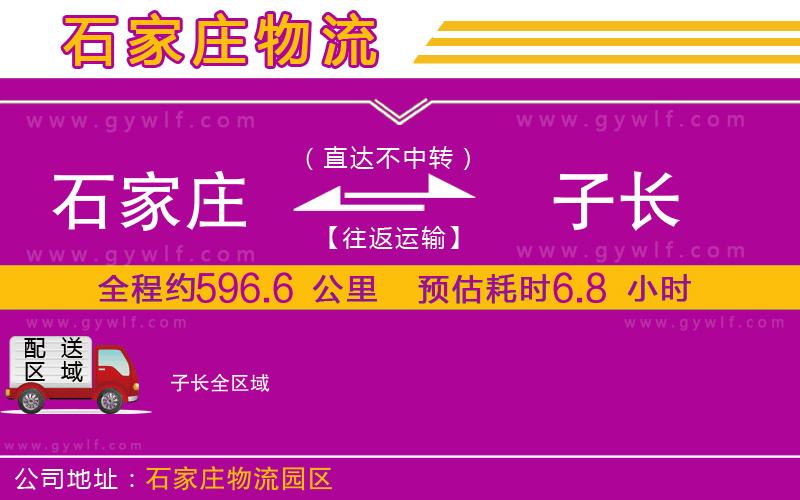 石家庄物流

www.gywlf.com www.gywlf.com

（直达不中转）

石家庄 子长

【往返运输】

www.gywlf.com www.gywlf.com

全程约596.6 公里 预估耗时6.8 小时

www.gywlf.com www.gywlf.com

配送区域

子长全区域

www.gywlf.com

公司地址：石家庄物流园区